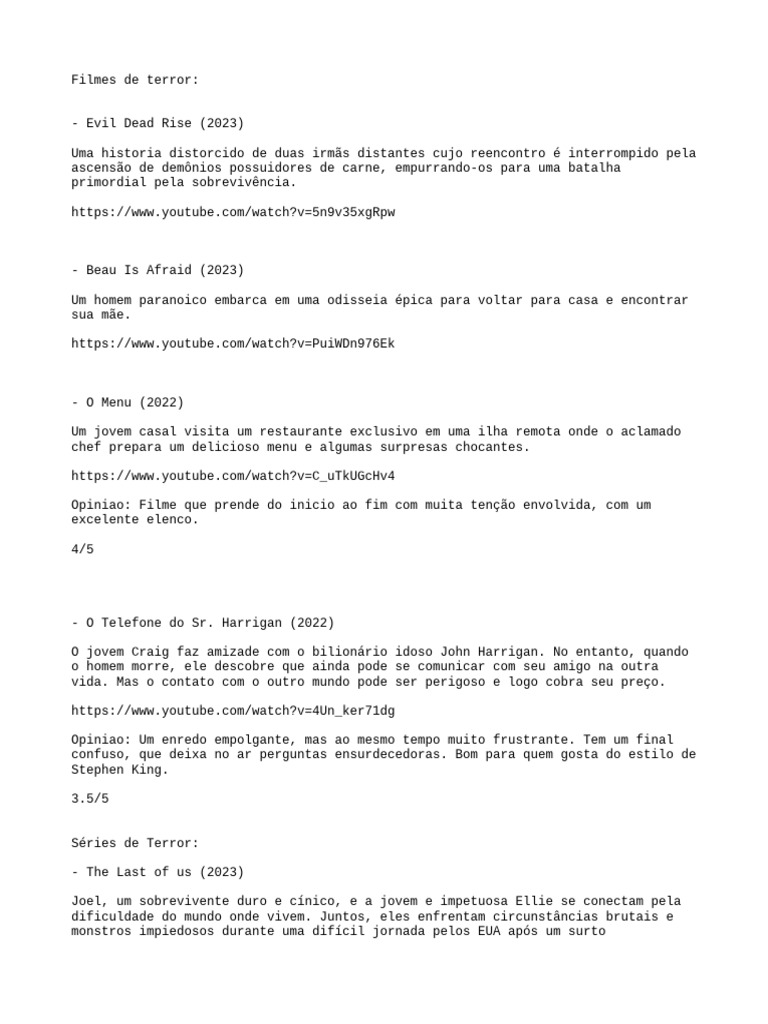 Filmes de terror:

- Evil Dead Rise (2023)

Uma historia distorcido de duas irmãs distantes cujo reencontro é interrompido pela ascensão de demônios possuidores de carne, empurrando-os para uma batalha primordial pela sobrevivência.

https://www.youtube.com/watch?v=5n9v35xgRpw

- Beau Is Afraid (2023)

Um homem paranoico embarca em uma odisseia épica para voltar para casa e encontrar sua mãe.

https://www.youtube.com/watch?v=PuiWDn976Ek

- O Menu (2022)

Um jovem casal visita um restaurante exclusivo em uma ilha remota onde o aclamado chef prepara um delicioso menu e algumas surpresas chocantes.

https://www.youtube.com/watch?v=C_uTkUGcHv4

Opiniao: Filme que prende do inicio ao fim com muita tenção envolvida, com um excelente elenco.

4/5

- O Telefone do Sr. Harrigan (2022)

O jovem Craig faz amizade com o bilionário idoso John Harrigan. No entanto, quando o homem morre, ele descobre que ainda pode se comunicar com seu amigo na outra vida. Mas o contato com o outro mundo pode ser perigoso e logo cobra seu preço.

https://www.youtube.com/watch?v=4Un_ker71dg

Opiniao: Um enredo empolgante, mas ao mesmo tempo muito frustrante. Tem um final confuso, que deixa no ar perguntas ensurdecedoras. Bom para quem gosta do estilo de Stephen King.

3.5/5

Séries de Terror:

- The Last of us (2023)

Joel, um sobrevivente duro e cínico, e a jovem e impetuosa Ellie se conectam pela dificuldade do mundo onde vivem. Juntos, eles enfrentam circunstâncias brutais e monstros impiedosos durante uma difícil jornada pelos EUA após um surto